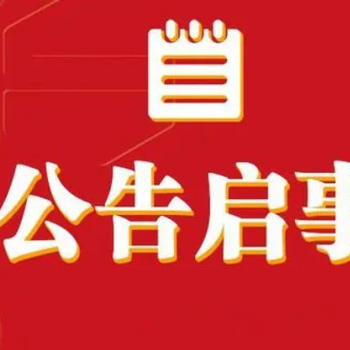 公告启事